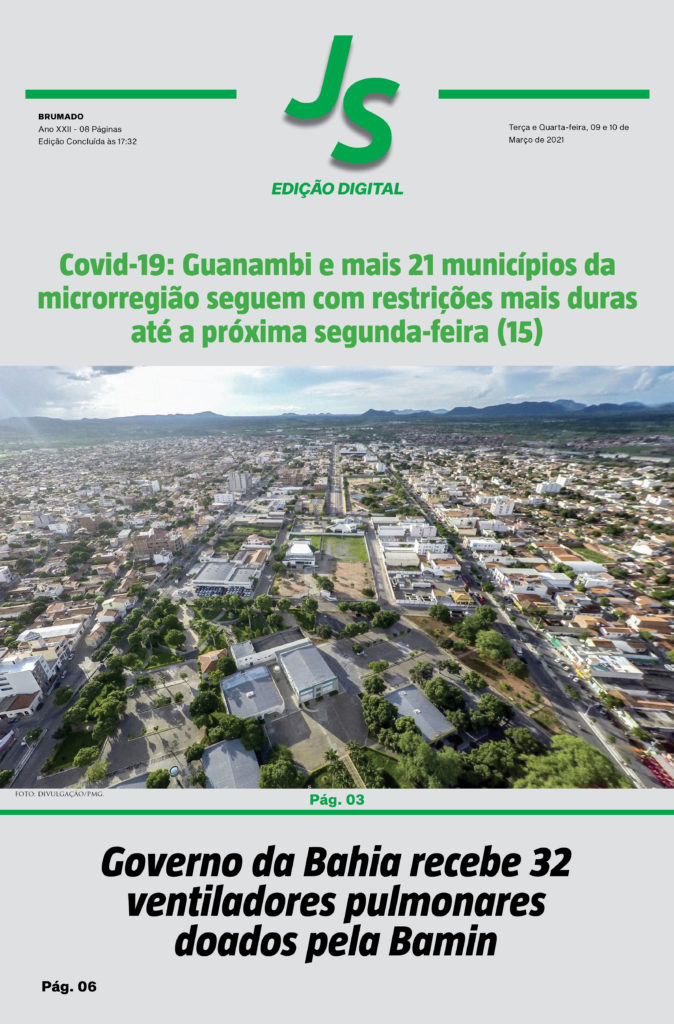 BRUMADO
Ano XXII - 08 Páginas
Edição Concluída às 17:32

JS
EDIÇÃO DIGITAL

Terça e Quarta-feira, 09 e 10 de Março de 2021

Covid-19: Guanambi e mais 21 municípios da microrregião seguem com restrições mais duras até a próxima segunda-feira (15)

FOTO: DIVULGAÇÃO/PMG.

Pág. 03

Governo da Bahia recebe 32 ventiladores pulmonares doados pela Bamin

Pág. 06